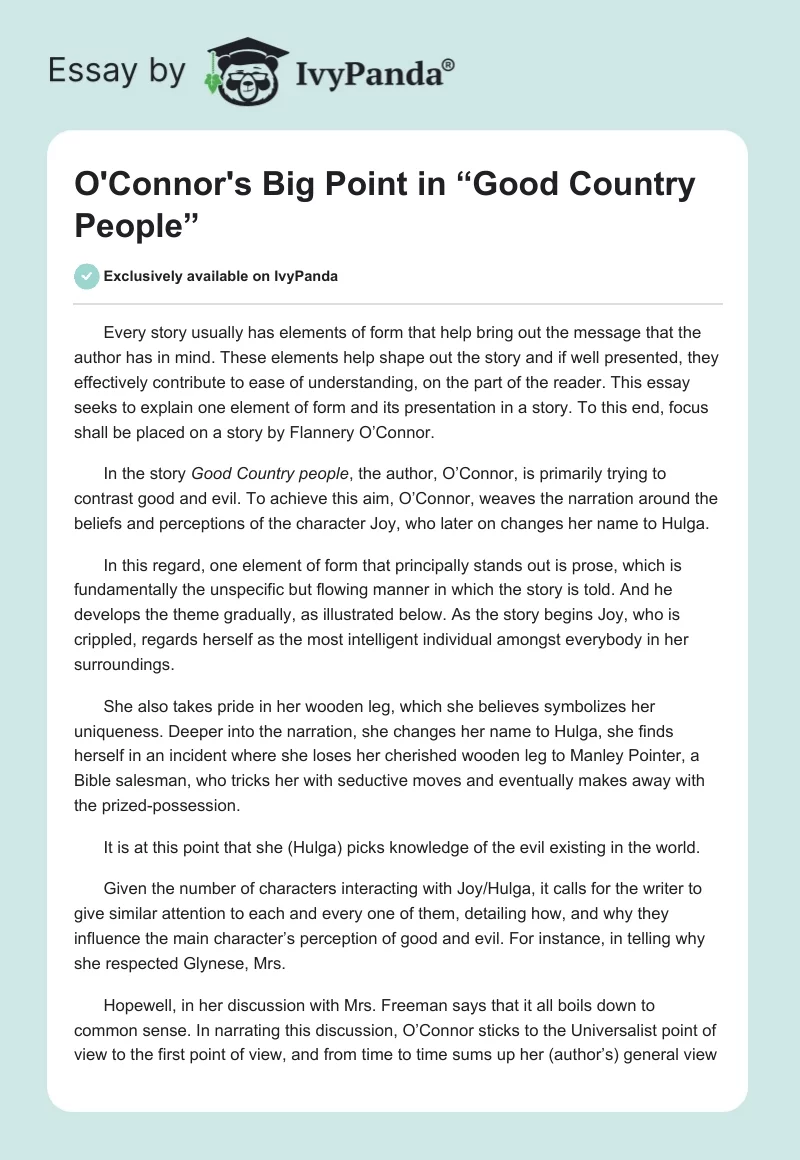 Essay by IvyPanda®

O'Connor's Big Point in “Good Country People”

Exclusively available on IvyPanda

Every story usually has elements of form that help bring out the message that the author has in mind. These elements help shape out the story and if well presented, they effectively contribute to ease of understanding, on the part of the reader. This essay seeks to explain one element of form and its presentation in a story. To this end, focus shall be placed on a story by Flannery O’Connor.

In the story Good Country people, the author, O’Connor, is primarily trying to contrast good and evil. To achieve this aim, O’Connor, weaves the narration around the beliefs and perceptions of the character Joy, who later on changes her name to Hulga.

In this regard, one element of form that principally stands out is prose, which is fundamentally the unspecific but flowing manner in which the story is told. And he develops the theme gradually, as illustrated below. As the story begins Joy, who is crippled, regards herself as the most intelligent individual amongst everybody in her surroundings.

She also takes pride in her wooden leg, which she believes symbolizes her uniqueness. Deeper into the narration, she changes her name to Hulga, she finds herself in an incident where she loses her cherished wooden leg to Manley Pointer, a Bible salesman, who tricks her with seductive moves and eventually makes away with the prized-possession.

It is at this point that she (Hulga) picks knowledge of the evil existing in the world.

Given the number of characters interacting with Joy/Hulga, it calls for the writer to give similar attention to each and every one of them, detailing how, and why they influence the main character’s perception of good and evil. For instance, in telling why she respected Glynese, Mrs.

Hopewell, in her discussion with Mrs. Freeman says that it all boils down to common sense. In narrating this discussion, O’Connor sticks to the Universalist point of view to the first point of view, and from time to time sums up her (author’s) general view